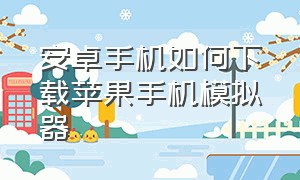 安卓手机如何下载苹果手机模拟器